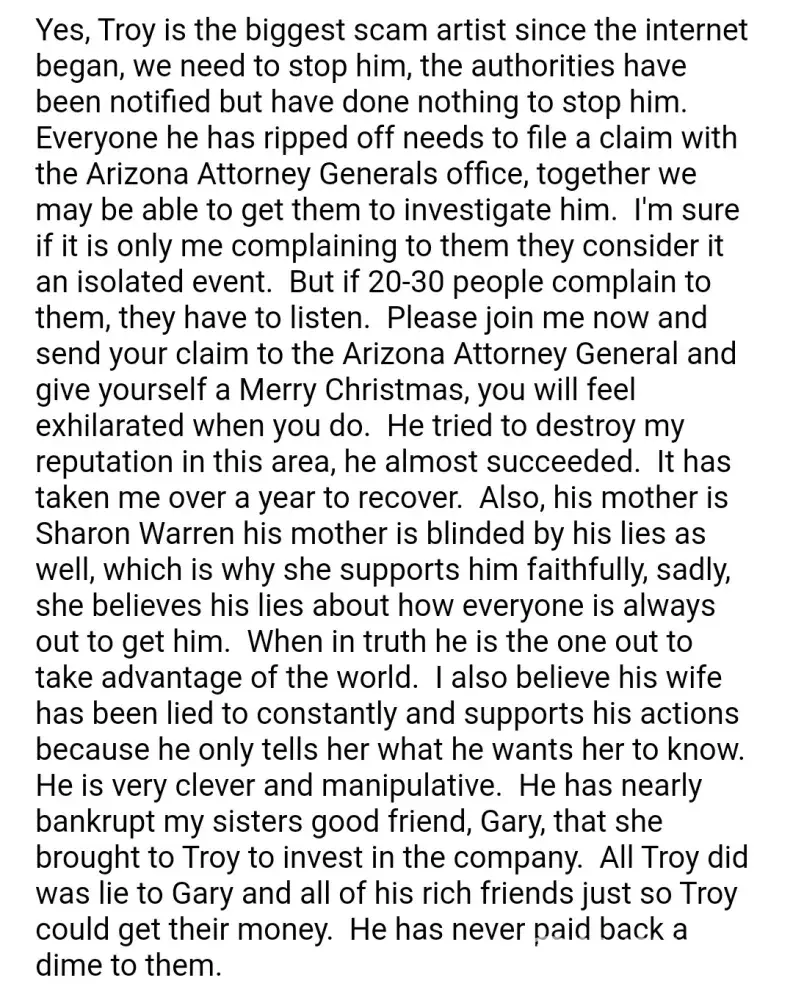 Yes, Troy is the biggest scam artist since the internet began, we need to stop him, the authorities have been notified but have done nothing to stop him. Everyone he has ripped off needs to file a claim with the Arizona Attorney Generals office, together we may be able to get them to investigate him. I'm sure if it is only me complaining to them they consider it an isolated event. But if 20-30 people complain to them, they have to listen. Please join me now and send your claim to the Arizona Attorney General and give yourself a Merry Christmas, you will feel exhilarated when you do. He tried to destroy my reputation in this area, he almost succeeded. It has taken me over a year to recover. Also, his mother is Sharon Warren his mother is blinded by his lies as well, which is why she supports him faithfully, sadly, she believes his lies about how everyone is always out to get him. When in truth he is the one out to take advantage of the world. I also believe his wife has been lied to constantly and supports his actions because he only tells her what he wants her to know. He is very clever and manipulative. He has nearly bankrupt my sisters good friend, Gary, that she brought to Troy to invest in the company. All Troy did was lie to Gary and all of his rich friends just so Troy could get their money. He has never paid back a dime to them.